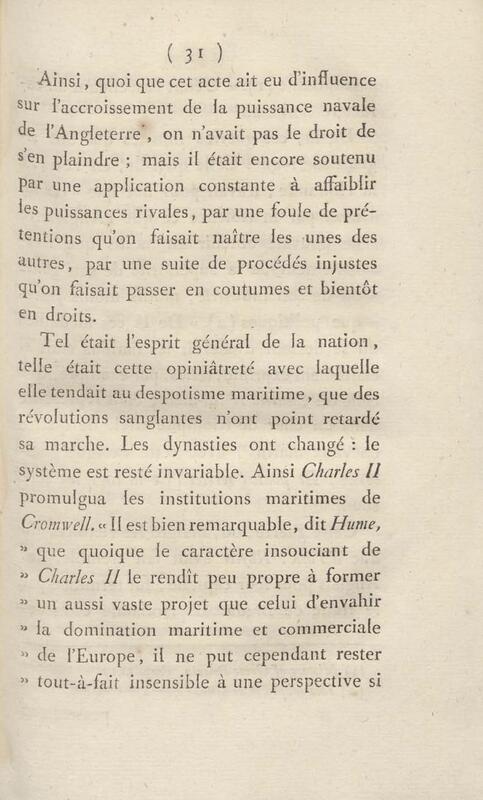 ( 31 )

Ainsi, quoi que cet acte ait eu d'influence sur l'accroissement de la puissance navale de l'Angleterre, on n'avait pas le droit de s'en plaindre ; mais il était encore soutenu par une application constante à affaiblir les puissances rivales, par une foule de prétentions qu'on faisait naître les unes des autres, par une suite de procédés injustes qu'on faisait passer en coutumes et bientôt en droits.

Tel était l'esprit général de la nation, telle était cette opiniâtreté avec laquelle elle tendait au despotisme maritime, que des révolutions sanglantes n'ont point retardé sa marche. Les dynasties ont changé : le système est resté invariable. Ainsi Charles II promulgua les institutions maritimes de Cromwell. « Il est bien remarquable, dit Hume, » que quoique le caractère insouciant de » Charles II le rendît peu propre à former » un aussi vaste projet que celui d'envahir » la domination maritime et commerciale » de l'Europe, il ne put cependant rester » tout-à-fait insensible à une perspective si